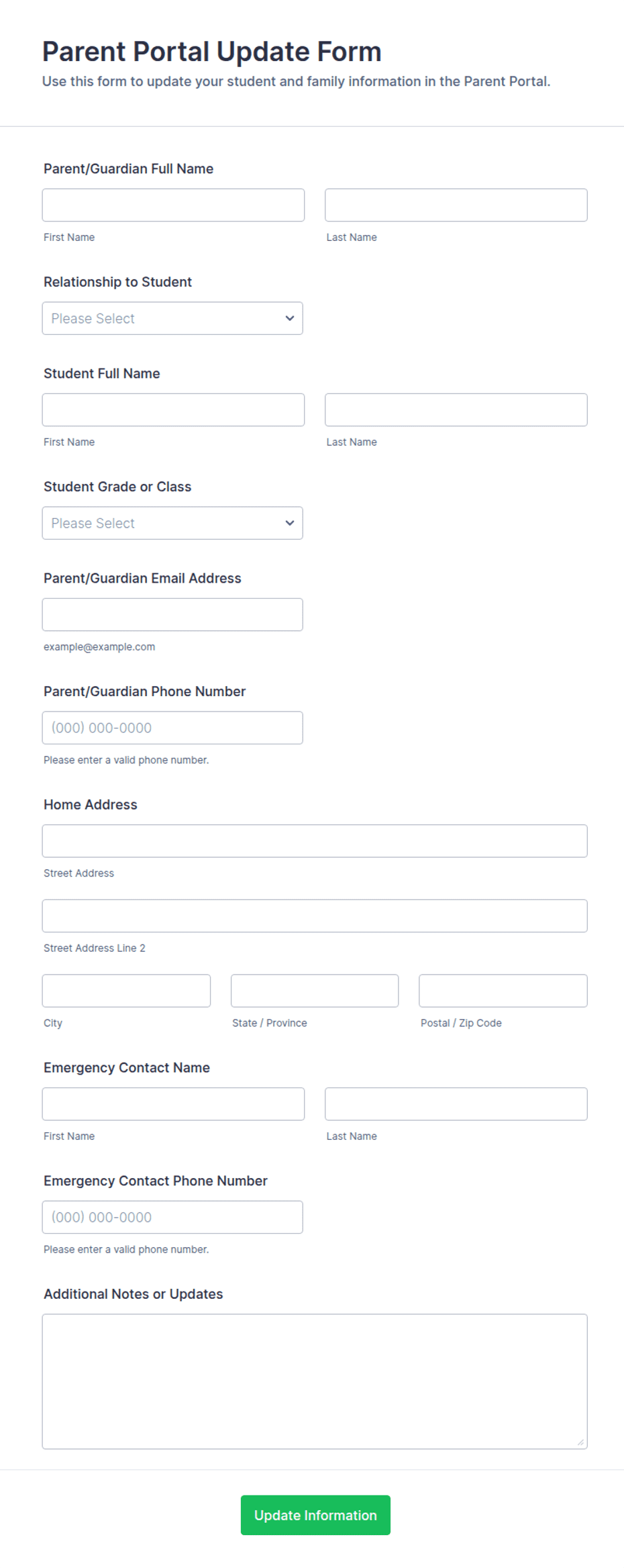 Parent Portal Update Form
Use this form to update your student and family information in the Parent Portal.

Parent/Guardian Full Name

First Name

Last Name

Relationship to Student

Please Select

Student Full Name

First Name

Last Name

Student Grade or Class

Please Select

Parent/Guardian Email Address

example@example.com

Parent/Guardian Phone Number

(000) 000-0000

Please enter a valid phone number.

Home Address

Street Address

Street Address Line 2

City

State / Province

Postal / Zip Code

Emergency Contact Name

First Name

Last Name

Emergency Contact Phone Number

(000) 000-0000

Please enter a valid phone number.

Additional Notes or Updates

Update Information